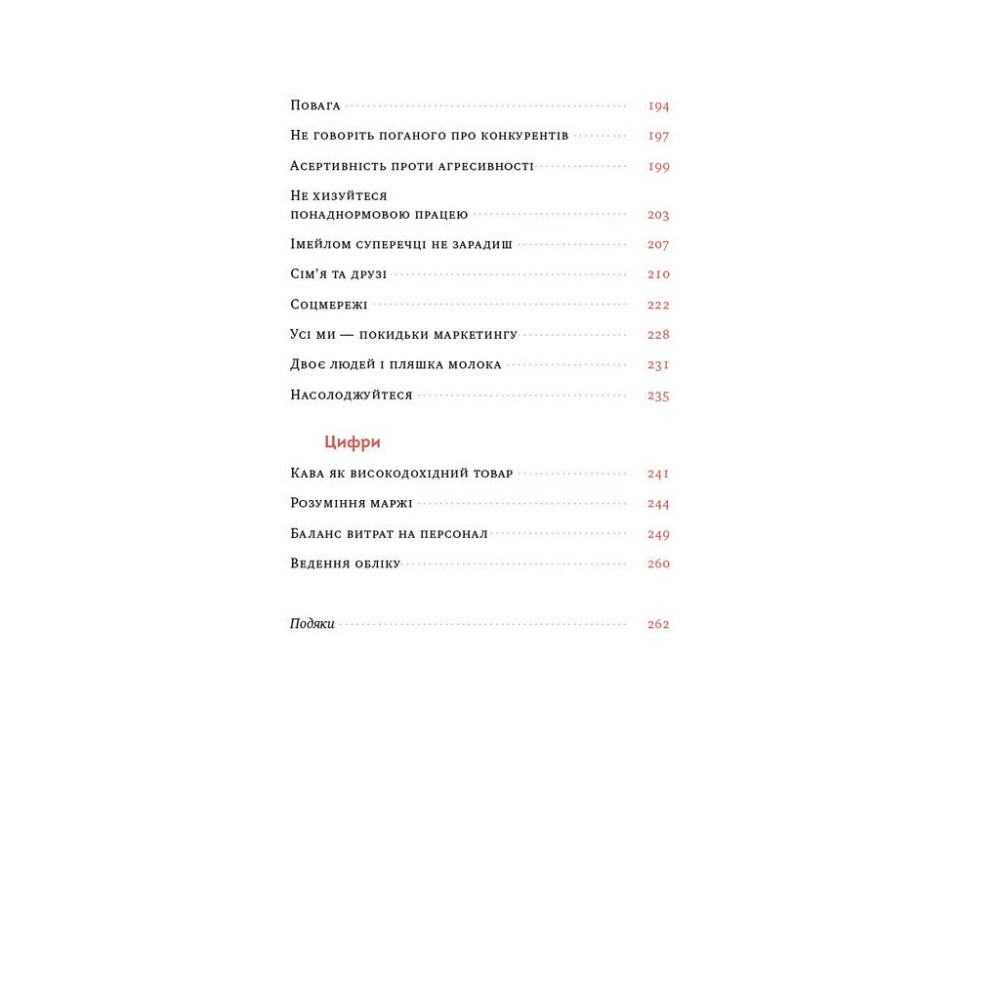 Повага 194

Не говоріть поганого про конкурентів 197

Асертивність проти агресивності 199

Не хизуйтеся понаднормовою працею 203

Імейлом суперечці не зарадиш 207

Сім'я та друзі 210

Соцмережі 222

Усі ми — покидьки маркетингу 228

Двоє людей і пляшка молока 231

Насолоджуйтеся 235

Цифри

Кава як високодохідний товар 241

Розуміння маржі 244

Баланс витрат на персонал 249

Ведення обліку 260

Подяки 262